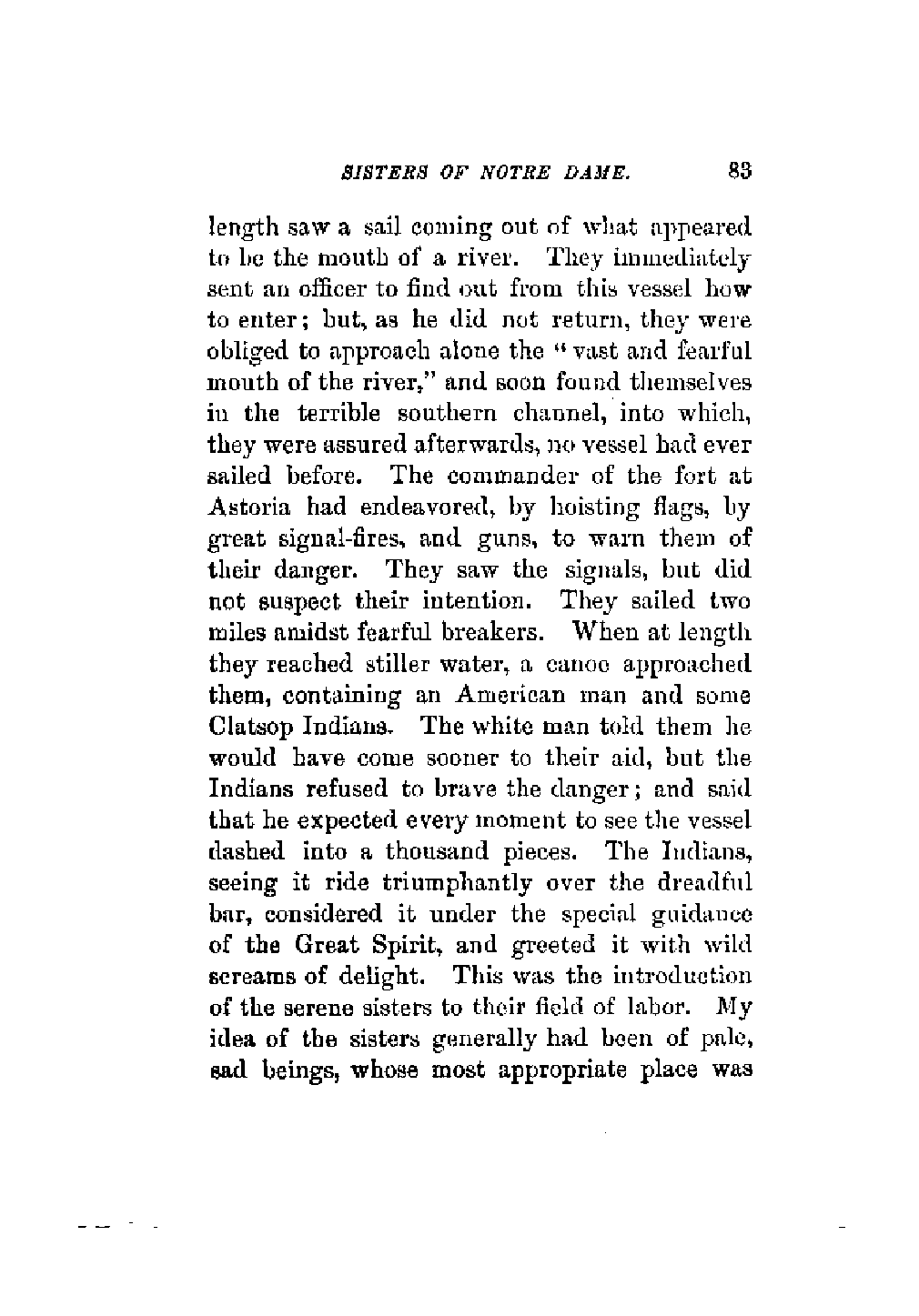 SISTERS OF NOTRE DAME. 83

length saw a sail coming out of what appeared to be the mouth of a river. They immediately sent an officer to find out from this vessel how to enter; but, as he did not return, they were obliged to approach alone the "vast and fearful mouth of the river," and soon found themselves in the terrible southern channel, into which, they were assured afterwards, no vessel had ever sailed before. The commander of the fort at Astoria had endeavored, by hoisting flags, by great signal-fires, and guns, to warn them of their danger. They saw the signals, but did not suspect their intention. They sailed two miles amidst fearful breakers. When at length they reached stiller water, a canoe approached them, containing an American man and some Clatsop Indians. The white man told them he would have come sooner to their aid, but the Indians refused to brave the danger; and said that he expected every moment to see the vessel dashed into a thousand pieces. The Indians, seeing it ride triumphantly over the dreadful bar, considered it under the special guidance of the Great Spirit, and greeted it with wild screams of delight. This was the introduction of the serene sisters to their field of labor. My idea of the sisters generally had been of pale, sad beings, whose most appropriate place was